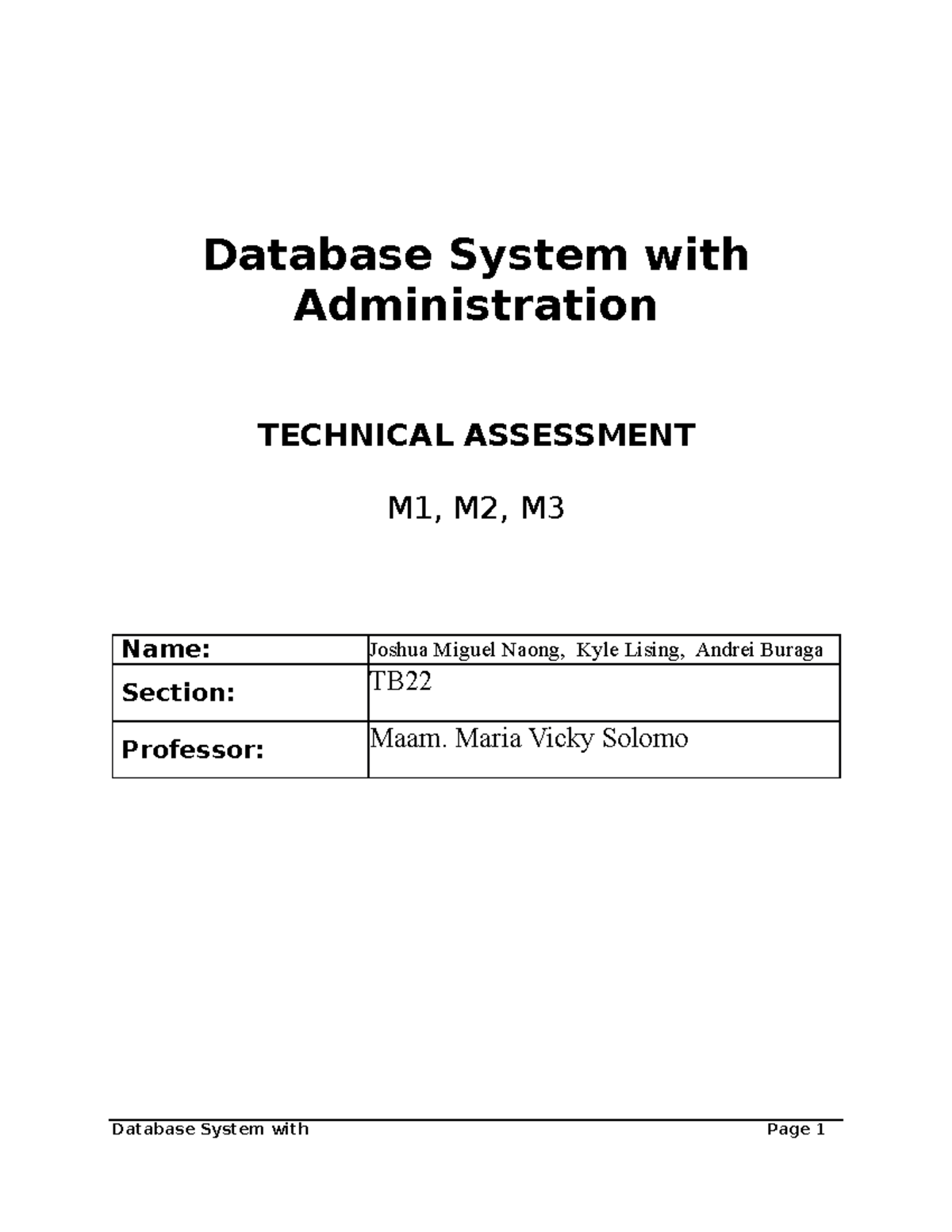 Database System with Administration

TECHNICAL ASSESSMENT

M1, M2, M3

| Name: | Joshua Miguel Naong, Kyle Lising, Andrei Buraga |
|---|---|
| Section: | TB22 |
| Professor: | Maam. Maria Vicky Solomo |

Database System with Page 1